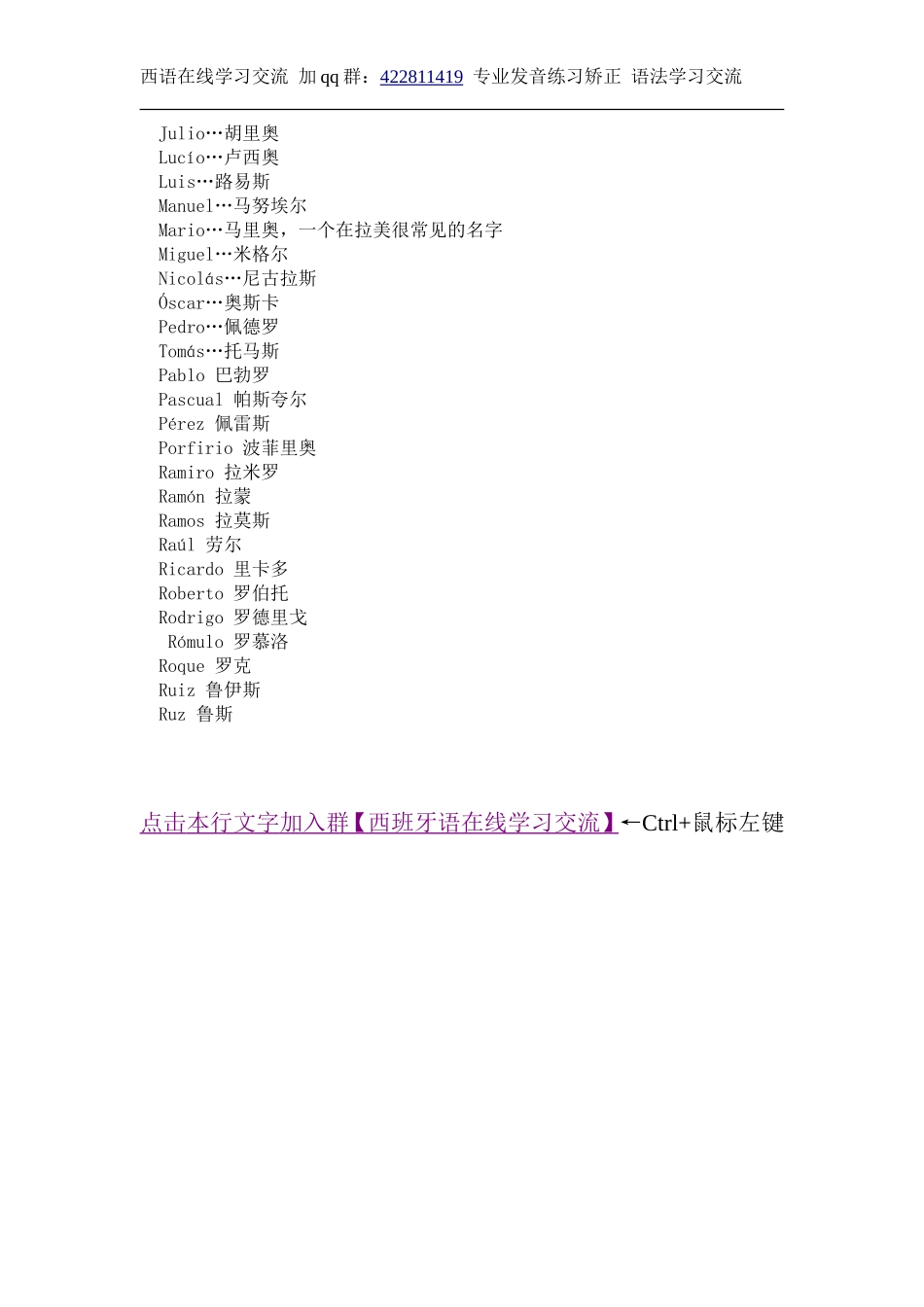 西语在线学习交流 加 qq 群：422811419 专业发音练习矫正 语法学习交流

Julio…胡里奥
Lucío…卢西奥
Luis…路易斯
Manuel…马努埃尔
Mario…马里奥，一个在拉美很常见的名字
Miguel…米格尔
Nicolás…尼古拉斯
Óscar…奥斯卡
Pedro…佩德罗
Tomás…托马斯
Pablo 巴勃罗
Pascual 帕斯夸尔
Pérez 佩雷斯
Porfirio 波菲里奥
Ramiro 拉米罗
Ramón 拉蒙
Ramos 拉莫斯
Raúl 劳尔
Ricardo 里卡多
Roberto 罗伯托
Rodrigo 罗德里戈
Rómulo 罗慕洛
Roque 罗克
Ruiz 鲁伊斯
Ruz 鲁斯

点击本行文字加入群【西班牙语在线学习交流】←Ctrl+鼠标左键